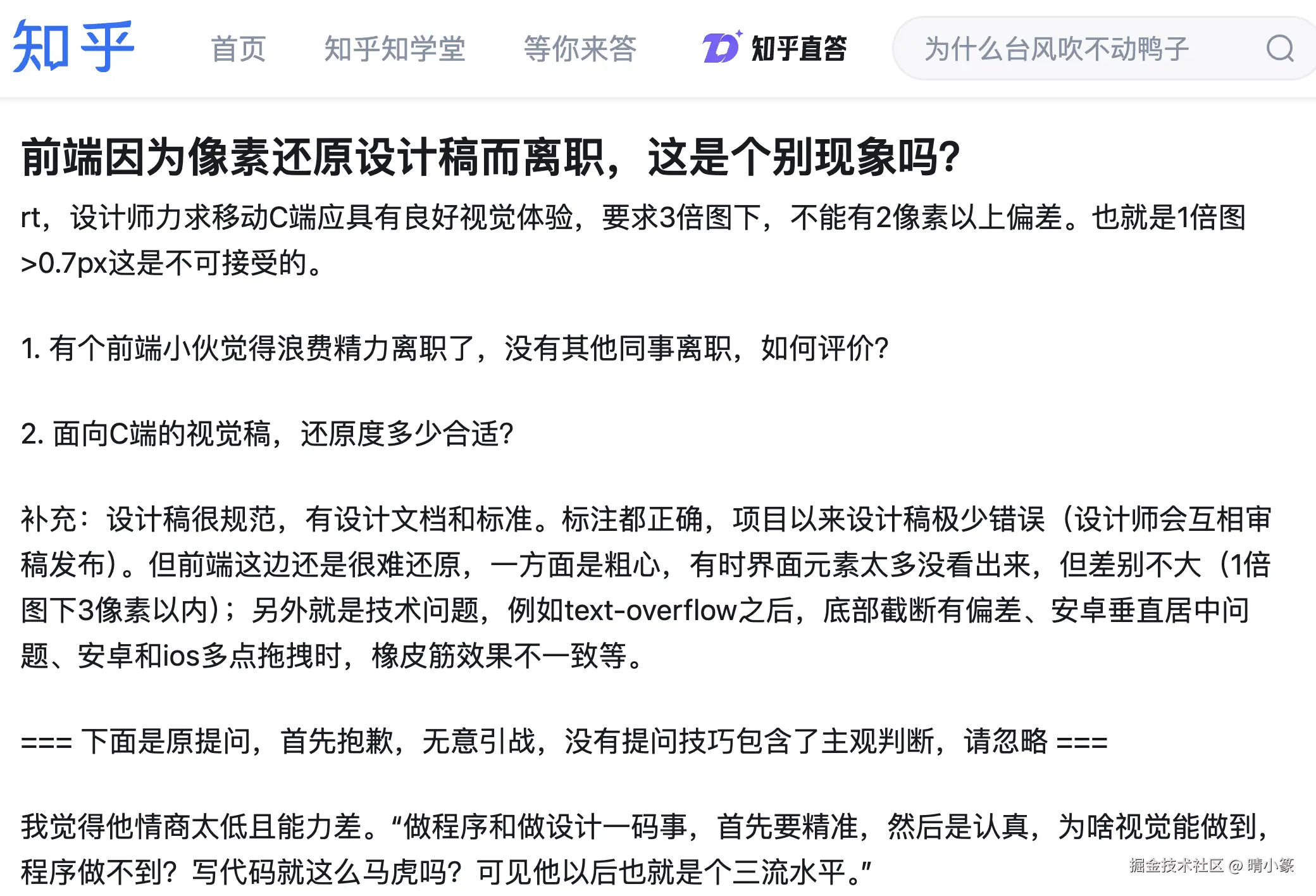 知乎 首页 知乎知学堂 等你来答 知乎直答 为什么台风吹不动鸭子

前端因为像素还原设计稿而离职，这是个别现象吗?

rt，设计师力求移动C端应具有良好视觉体验，要求3倍图下，不能有2像素以上偏差。也就是1倍图>0.7px这是不可接受的。

1. 有个前端小伙觉得浪费精力离职了，没有其他同事离职，如何评价?

2. 面向C端的视觉稿，还原度多少合适?

补充：设计稿很规范，有设计文档和标准。标注都正确，项目以来设计稿极少错误（设计师会互相审稿发布）。但前端这边还是很难还原，一方面是粗心，有时界面元素太多没看出来，但差别不大（1倍图下3像素以内）；另外就是技术问题，例如text-overflow之后，底部截断有偏差、安卓垂直居中问题、安卓和ios多点拖拽时，橡皮筋效果不一致等。

=== 下面是原提问，首先抱歉，无意引战，没有提问技巧包含了主观判断，请忽略 ===

我觉得他情商太低且能力差。“做程序和做设计一码事，首先要精准，然后是认真，为啥视觉能做到，程序做不到？写代码就这么马虎吗？可见他以后也就是个三流水平。”

掘金技术社区 @ 晴小篆